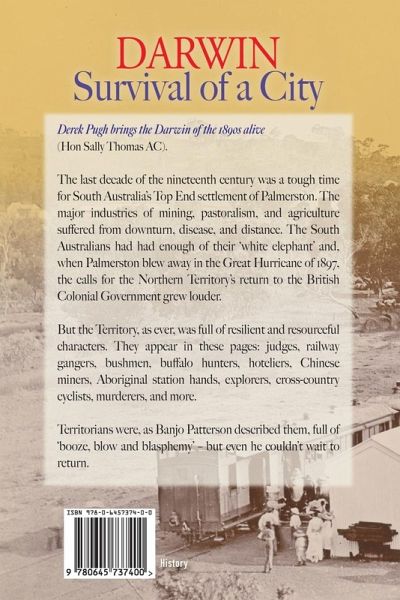 DARWIN
Survival of a City

Derek Pugh brings the Darwin of the 1890s alive (Hon Sally Thomas AC).

The last decade of the nineteenth century was a tough time for South Australia's Top End settlement of Palmerston. The major industries of mining, pastoralism, and agriculture suffered from downturn, disease, and distance. The South Australians had had enough of their 'white elephant' and, when Palmerston blew away in the Great Hurricane of 1897, the calls for the Northern Territory's return to the British Colonial Government grew louder.

But the Territory, as ever, was full of resilient and resourceful characters. They appear in these pages: judges, railway gangers, bushmen, buffalo hunters, hoteliers, Chinese miners, Aboriginal station hands, explorers, cross-country cyclists, murderers, and more.

Territorians were, as Banjo Patterson described them, full of 'booze, blow and blasphemy' – but even he couldn't wait to return.

ISBN 978-0-6457374-0-0

9 780645 737400 >

History